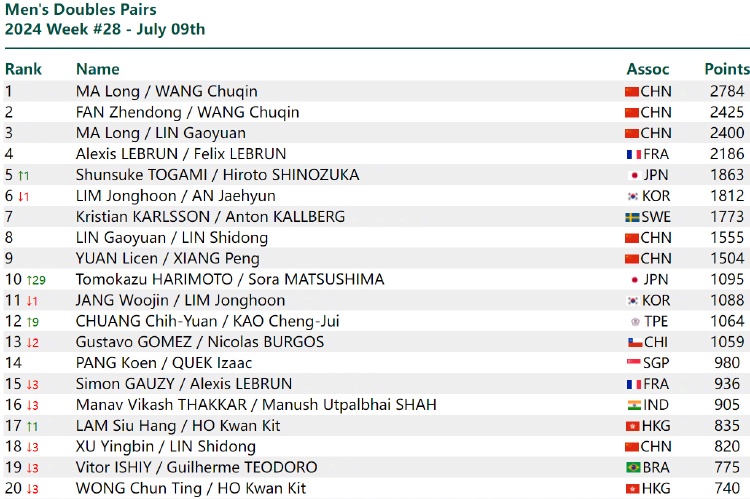 Men's Doubles Pairs
2024 Week #28 - July 09th

| Rank | Name | Assoc | Points |
|---|---|---|---|
| 1 | MA Long / WANG Chuqin | CHN | 2784 |
| 2 | FAN Zhendong / WANG Chuqin | CHN | 2425 |
| 3 | MA Long / LIN Gaoyuan | CHN | 2400 |
| 4 | Alexis LEBRUN / Felix LEBRUN | FRA | 2186 |
| 5 ↑1 | Shunsuke TOGAMI / Hiroto SHINOZUKA | JPN | 1863 |
| 6 ↓1 | LIM Jonghoon / AN Jaehyun | KOR | 1812 |
| 7 | Kristian KARLSSON / Anton KALLBERG | SWE | 1773 |
| 8 | LIN Gaoyuan / LIN Shidong | CHN | 1555 |
| 9 | YUAN Licen / XIANG Peng | CHN | 1504 |
| 10 ↑29 | Tomokazu HARIMOTO / Sora MATSUSHIMA | JPN | 1095 |
| 11 ↓1 | JANG Woojin / LIM Jonghoon | KOR | 1088 |
| 12 ↑9 | CHUANG Chih-Yuan / KAO Cheng-Jui | TPE | 1064 |
| 13 ↓2 | Gustavo GOMEZ / Nicolas BURGOS | CHI | 1059 |
| 14 | PANG Koen / QUEK Izaac | SGP | 980 |
| 15 ↓3 | Simon GAUZY / Alexis LEBRUN | FRA | 936 |
| 16 ↓3 | Manav Vikash THAKKAR / Manush Utpalbhai SHAH | IND | 905 |
| 17 ↑1 | LAM Siu Hang / HO Kwan Kit | HKG | 835 |
| 18 ↓3 | XU Yingbin / LIN Shidong | CHN | 820 |
| 19 ↓3 | Vitor ISHIY / Guilherme TEODORO | BRA | 775 |
| 20 ↓3 | WONG Chun Ting / HO Kwan Kit | HKG | 740 |